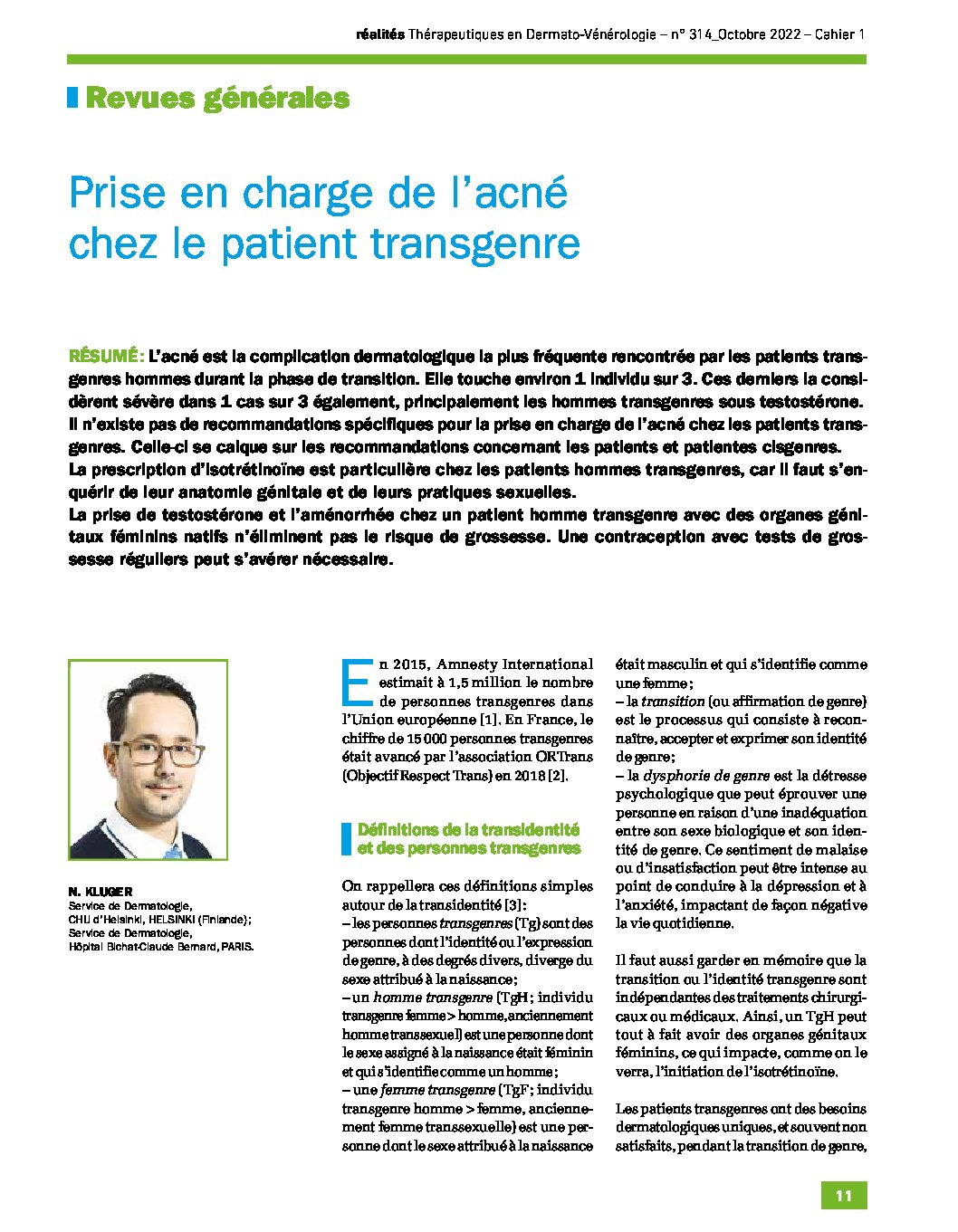 réalités Thérapeutiques en Dermato-Vénérologie – n° 314_Octobre 2022 – Cahier 1

Revues générales

Prise en charge de l'acné chez le patient transgenre

RÉSUMÉ : L'acné est la complication dermatologique la plus fréquente rencontrée par les patients transgenres hommes durant la phase de transition. Elle touche environ 1 individu sur 3. Ces derniers la considèrent sévère dans 1 cas sur 3 également, principalement les hommes transgenres sous testostérone. Il n'existe pas de recommandations spécifiques pour la prise en charge de l'acné chez les patients transgenres. Celle-ci se calque sur les recommandations concernant les patients et patientes cisgenres.
La prescription d'isotrétinoïne est particulière chez les patients hommes transgenres, car il faut s'enquérir de leur anatomie génitale et de leurs pratiques sexuelles.
La prise de testostérone et l'aménorrhée chez un patient homme transgenre avec des organes génitaux féminins natifs n'éliminent pas le risque de grossesse. Une contraception avec tests de grossesse réguliers peut s'avérer nécessaire.

N. KLUGER
Service de Dermatologie, CHU d'Helsinki, HELSINKI (Finlande) ; Service de Dermatologie, Hôpital Bichat-Claude Bernard, PARIS.

En 2015, Amnesty International estimait à 1,5 million le nombre de personnes transgenres dans l'Union européenne [1]. En France, le chiffre de 15 000 personnes transgenres était avancé par l'association ORTrans (Objectif Respect Trans) en 2018 [2].

Définitions de la transidentité et des personnes transgenres

On rappellera ces définitions simples autour de la transidentité [3] :
– les personnes transgenres (Tg) sont des personnes dont l'identité ou l'expression de genre, à des degrés divers, diverge du sexe attribué à la naissance ;
– un homme transgenre (TgH ; individu transgenre femme > homme, anciennement homme transsexuel) est une personne dont le sexe assigné à la naissance était féminin et qui s'identifie comme un homme ;
– une femme transgenre (TgF ; individu transgenre homme > femme, anciennement femme transsexuelle) est une personne dont le sexe attribué à la naissance était masculin et qui s'identifie comme une femme ;
– la transition (ou affirmation de genre) est le processus qui consiste à reconnaître, accepter et exprimer son identité de genre ;
– la dysphorie de genre est la détresse psychologique que peut éprouver une personne en raison d'une inadéquation entre son sexe biologique et son identité de genre. Ce sentiment de malaise ou d'insatisfaction peut être intense au point de conduire à la dépression et à l'anxiété, impactant de façon négative la vie quotidienne.

Il faut aussi garder en mémoire que la transition ou l'identité transgenre sont indépendantes des traitements chirurgicaux ou médicaux. Ainsi, un TgH peut tout à fait avoir des organes génitaux féminins, ce qui impacte, comme on le verra, l'initiation de l'isotrétinoïne.

Les patients transgenres ont des besoins dermatologiques uniques, et souvent non satisfaits, pendant la transition de genre,

11